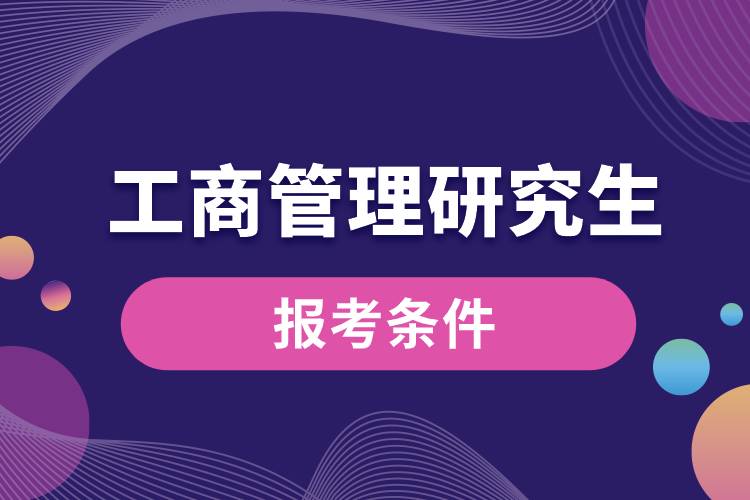 工商管理研究生

报考条件